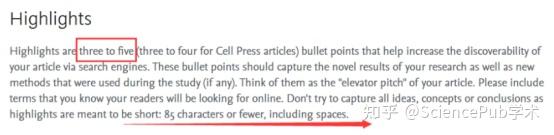 Highlights

Highlights are three to five (three to four for Cell Press articles) bullet points that help increase the discoverability of your article via search engines. These bullet points should capture the novel results of your research as well as new methods that were used during the study (if any). Think of them as the "elevator pitch" of your article. Please include terms that you know your readers will be looking for online. Don't try to capture all ideas, concepts or conclusions as highlights are meant to be short: 85 characters or fewer, including spaces.

知乎 @SciencePub学术